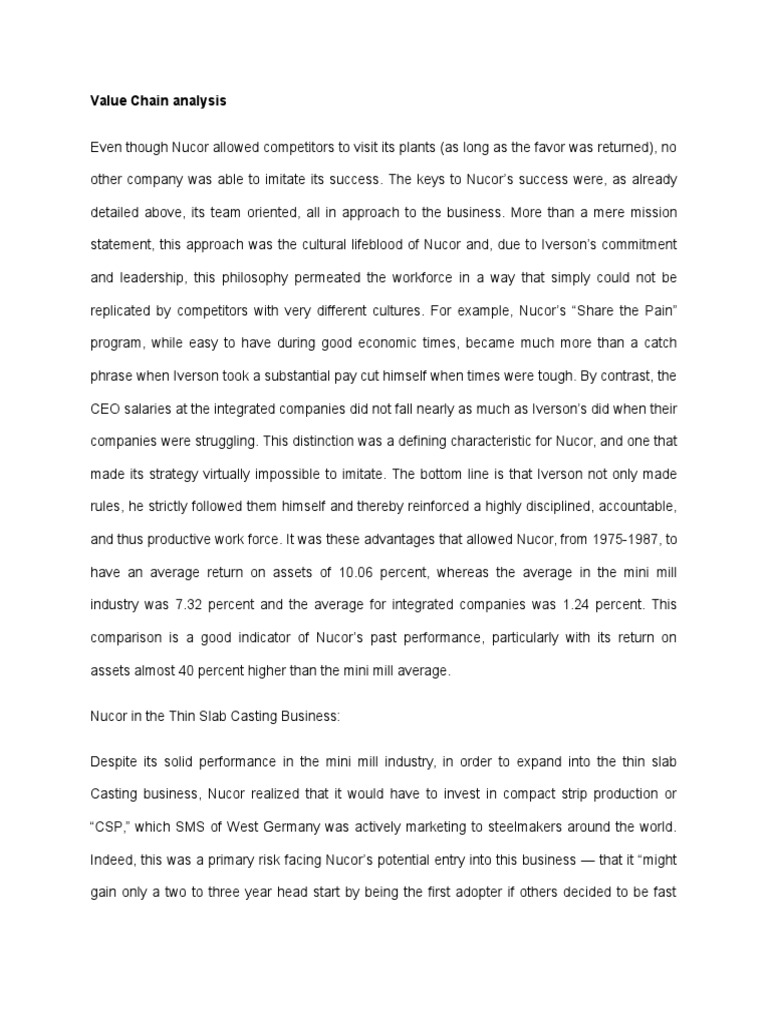 Value Chain analysis

Even though Nucor allowed competitors to visit its plants (as long as the favor was returned), no other company was able to imitate its success. The keys to Nucor's success were, as already detailed above, its team oriented, all in approach to the business. More than a mere mission statement, this approach was the cultural lifeblood of Nucor and, due to Iverson's commitment and leadership, this philosophy permeated the workforce in a way that simply could not be replicated by competitors with very different cultures. For example, Nucor's "Share the Pain" program, while easy to have during good economic times, became much more than a catch phrase when Iverson took a substantial pay cut himself when times were tough. By contrast, the CEO salaries at the integrated companies did not fall nearly as much as Iverson's did when their companies were struggling. This distinction was a defining characteristic for Nucor, and one that made its strategy virtually impossible to imitate. The bottom line is that Iverson not only made rules, he strictly followed them himself and thereby reinforced a highly disciplined, accountable, and thus productive work force. It was these advantages that allowed Nucor, from 1975-1987, to have an average return on assets of 10.06 percent, whereas the average in the mini mill industry was 7.32 percent and the average for integrated companies was 1.24 percent. This comparison is a good indicator of Nucor's past performance, particularly with its return on assets almost 40 percent higher than the mini mill average.

Nucor in the Thin Slab Casting Business:

Despite its solid performance in the mini mill industry, in order to expand into the thin slab Casting business, Nucor realized that it would have to invest in compact strip production or "CSP," which SMS of West Germany was actively marketing to steelmakers around the world. Indeed, this was a primary risk facing Nucor's potential entry into this business — that it "might gain only a two to three year head start by being the first adopter if others decided to be fast